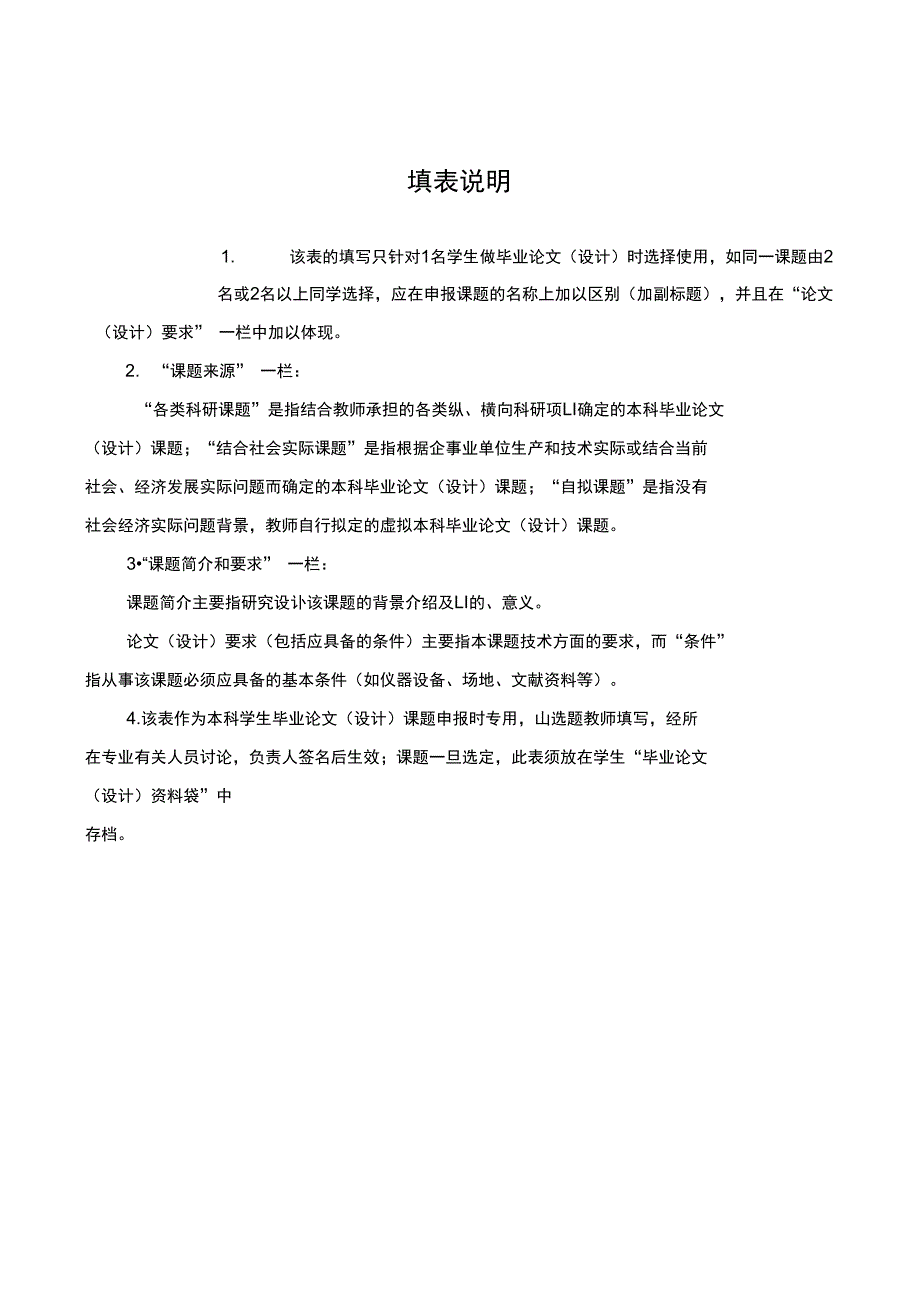 填表说明

1. 该表的填写只针对1名学生做毕业论文（设计）时选择使用，如同一课题由2名或2名以上同学选择，应在申报课题的名称上加以区别（加副标题），并且在“论文（设计）要求” 一栏中加以体现。

2. “课题来源” 一栏：

“各类科研课题”是指结合教师承担的各类纵、横向科研项LI确定的本科毕业论文（设计）课题；“结合社会实际课题”是指根据企事业单位生产和技术实际或结合当前社会、经济发展实际问题而确定的本科毕业论文（设计）课题；“自拟课题”是指没有社会经济实际问题背景，教师自行拟定的虚拟本科毕业论文（设计）课题。

3•“课题简介和要求” 一栏：

课题简介主要指研究设讣该课题的背景介绍及LI的、意义。

论文（设计）要求（包括应具备的条件）主要指本课题技术方面的要求，而“条件”指从事该课题必须应具备的基本条件（如仪器设备、场地、文献资料等）。

4.该表作为本科学生毕业论文（设计）课题申报时专用，山选题教师填写，经所在专业有关人员讨论，负责人签名后生效；课题一旦选定，此表须放在学生“毕业论文（设计）资料袋”中

存档。